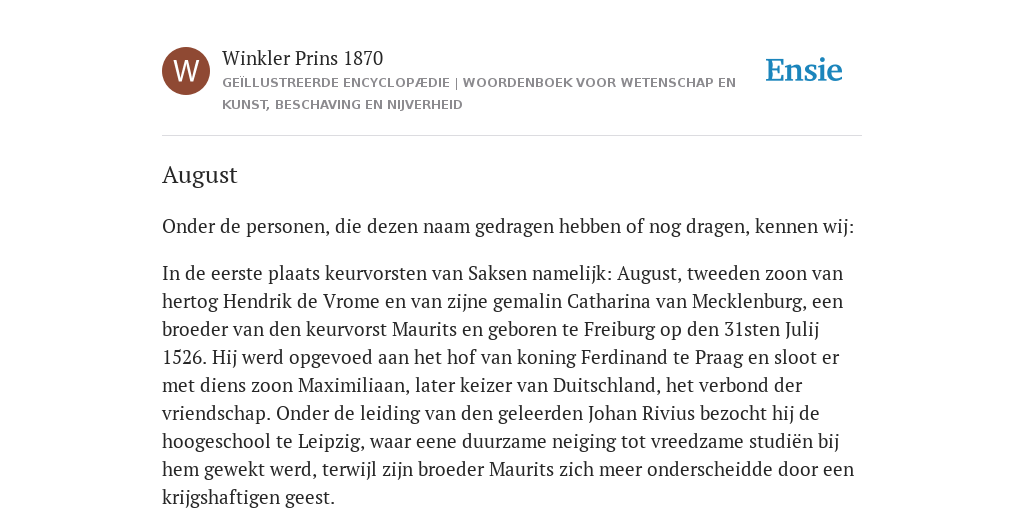 W

Winkler Prins 1870

GEÏLLUSTREERDE ENCYCLOPÆDIE | WOORDENBOEK VOOR WETENSCHAP EN KUNST, BESCHAVING EN NIJVERHEID

Ensie

August

Onder de personen, die dezen naam gedragen hebben of nog dragen, kennen wij:

In de eerste plaats keurvorsten van Saksen namelijk: August, tweeden zoon van hertog Hendrik de Vrome en van zijne gemalin Catharina van Mecklenburg, een broeder van den keurvorst Maurits en geboren te Freiburg op den 31sten Julij 1526. Hij werd opgevoed aan het hof van koning Ferdinand te Praag en sloot er met diens zoon Maximiliaan, later keizer van Duitschland, het verbond der vriendschap. Onder de leiding van den geleerden Johan Rivius bezocht hij de hoogeschool te Leipzig, waar eene duurzame neiging tot vreedzame studiën bij hem gewekt werd, terwijl zijn broeder Maurits zich meer onderscheidde door een krijgshaftigen geest.